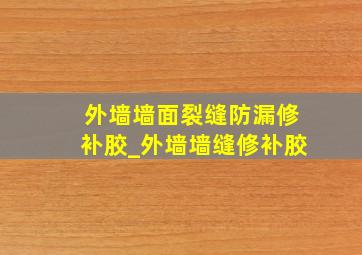 外墙墙面裂缝防漏修补胶_外墙墙缝修补胶